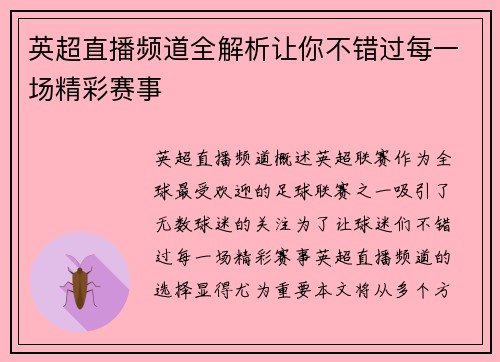 英超直播频道全解析让你不错过每一场精彩赛事

英超直播频道概述英超联赛作为全球最受欢迎的足球联赛之一吸引了无数球迷的关注为了让球迷们不错过每一场精彩赛事英超直播频道的选择显得尤为重要本文将从多个方